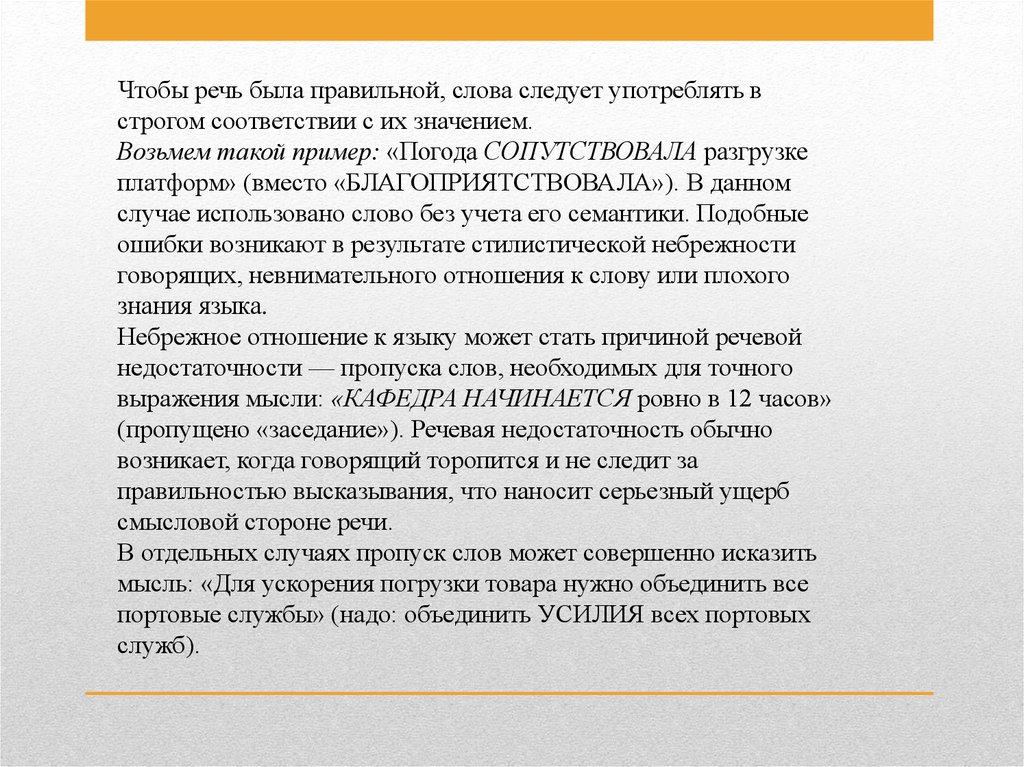 Чтобы речь была правильной, слова следует употреблять в строгом соответствии с их значением.
Возьмем такой пример: «Погода СОПУТСТВОВАЛА разгрузке платформ» (вместо «БЛАГОПРИЯТСТВОВАЛА»). В данном случае использовано слово без учета его семантики. Подобные ошибки возникают в результате стилистической небрежности говорящих, невнимательного отношения к слову или плохого знания языка.
Небрежное отношение к языку может стать причиной речевой недостаточности — пропуска слов, необходимых для точного выражения мысли: «КАФЕДРА НАЧИНАЕТСЯ ровно в 12 часов» (пропущено «заседание»). Речевая недостаточность обычно возникает, когда говорящий торопится и не следит за правильностью высказывания, что наносит серьезный ущерб смысловой стороне речи.
В отдельных случаях пропуск слов может совершенно исказить мысль: «Для ускорения погрузки товара нужно объединить все портовые службы» (надо: объединить УСИЛИЯ всех портовых служб).